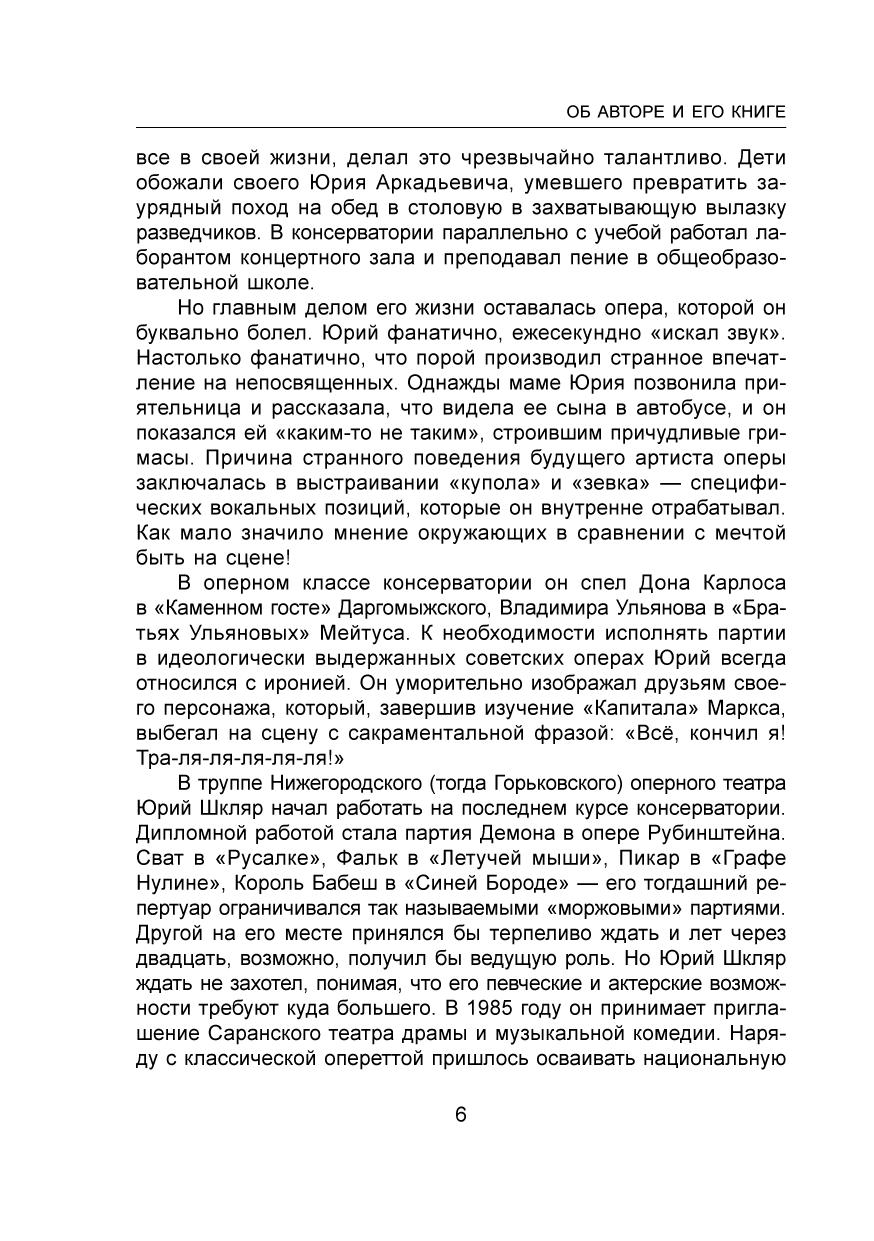 ОБ АВТОРЕ И ЕГО КНИГЕ

все в своей жизни, делал это чрезвычайно талантливо. Дети обожали своего Юрия Аркадьевича, умевшего превратить заурядный поход на обед в столовую в захватывающую вылазку разведчиков. В консерватории параллельно с учебой работал лаборантом концертного зала и преподавал пение в общеобразовательной школе.

Но главным делом его жизни оставалась опера, которой он буквально болел. Юрий фанатично, ежесекундно «искал звук». Настолько фанатично, что порой производил странное впечатление на непосвященных. Однажды маме Юрия позвонила приятельница и рассказала, что видела ее сына в автобусе, и он показался ей «каким-то не таким», строившим причудливые гримасы. Причина странного поведения будущего артиста оперы заключалась в выстраивании «купола» и «зевка» — специфических вокальных позиций, которые он внутренне отрабатывал. Как мало значило мнение окружающих в сравнении с мечтой быть на сцене!

В оперном классе консерватории он спел Дона Карлоса в «Каменном госте» Даргомыжского, Владимира Ульянова в «Братьях Ульяновых» Мейтуса. К необходимости исполнять партии в идеологически выдержанных советских операх Юрий всегда относился с иронией. Он уморительно изображал друзьям своего персонажа, который, завершив изучение «Капитала» Маркса, выбегал на сцену с сакраментальной фразой: «Всё, кончил я! Тра-ля-ля-ля-ля-ля!»

В труппе Нижегородского (тогда Горьковского) оперного театра Юрий Шкляр начал работать на последнем курсе консерватории. Дипломной работой стала партия Демона в опере Рубинштейна. Сват в «Русалке», Фальк в «Летучей мыши», Пикар в «Графе Нулине», Король Бабеш в «Синей Бороде» — его тогдашний репертуар ограничивался так называемыми «моржовыми» партиями. Другой на его месте принялся бы терпеливо ждать и лет через двадцать, возможно, получил бы ведущую роль. Но Юрий Шкляр ждать не захотел, понимая, что его певческие и актерские возможности требуют куда большего. В 1985 году он принимает приглашение Саранского театра драмы и музыкальной комедии. Наряду с классической опереттой пришлось осваивать национальную

6